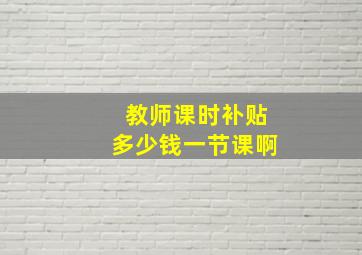 教师课时补贴
多少钱一节课啊